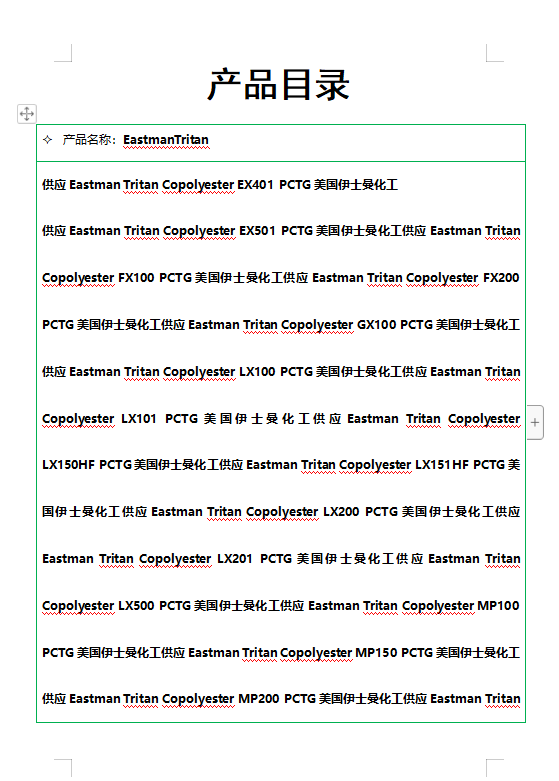 产品目录

✧ 产品名称：EastmanTritan

供应 Eastman Tritan Copolyester EX401 PCTG 美国伊士曼化工

供应 Eastman Tritan Copolyester EX501 PCTG 美国伊士曼化工供应 Eastman Tritan Copolyester FX100 PCTG 美国伊士曼化工供应 Eastman Tritan Copolyester FX200 PCTG 美国伊士曼化工供应 Eastman Tritan Copolyester GX100 PCTG 美国伊士曼化工供应 Eastman Tritan Copolyester LX100 PCTG 美国伊士曼化工供应 Eastman Tritan Copolyester LX101 PCTG 美国伊士曼化工供应 Eastman Tritan Copolyester LX150HF PCTG 美国伊士曼化工供应 Eastman Tritan Copolyester LX151HF PCTG 美国伊士曼化工供应 Eastman Tritan Copolyester LX200 PCTG 美国伊士曼化工供应 Eastman Tritan Copolyester LX201 PCTG 美国伊士曼化工供应 Eastman Tritan Copolyester LX500 PCTG 美国伊士曼化工供应 Eastman Tritan Copolyester MP100 PCTG 美国伊士曼化工供应 Eastman Tritan Copolyester MP150 PCTG 美国伊士曼化工供应 Eastman Tritan Copolyester MP200 PCTG 美国伊士曼化工供应 Eastman Tritan